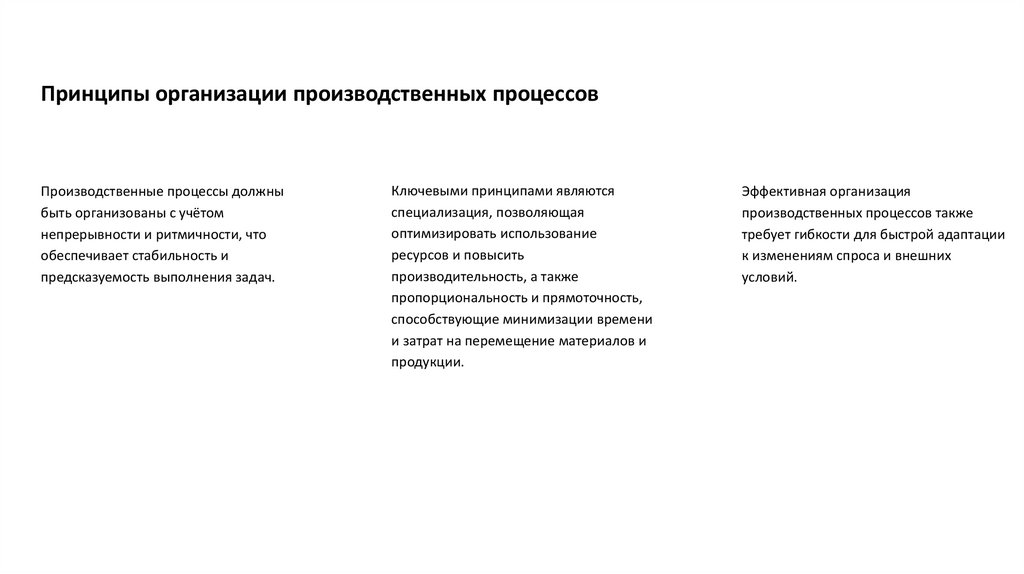 Принципы организации производственных процессов

Производственные процессы должны быть организованы с учётом непрерывности и ритмичности, что обеспечивает стабильность и предсказуемость выполнения задач.

Ключевыми принципами являются специализация, позволяющая оптимизировать использование ресурсов и повысить производительность, а также пропорциональность и прямоточность, способствующие минимизации времени и затрат на перемещение материалов и продукции.

Эффективная организация производственных процессов также требует гибкости для быстрой адаптации к изменениям спроса и внешних условий.